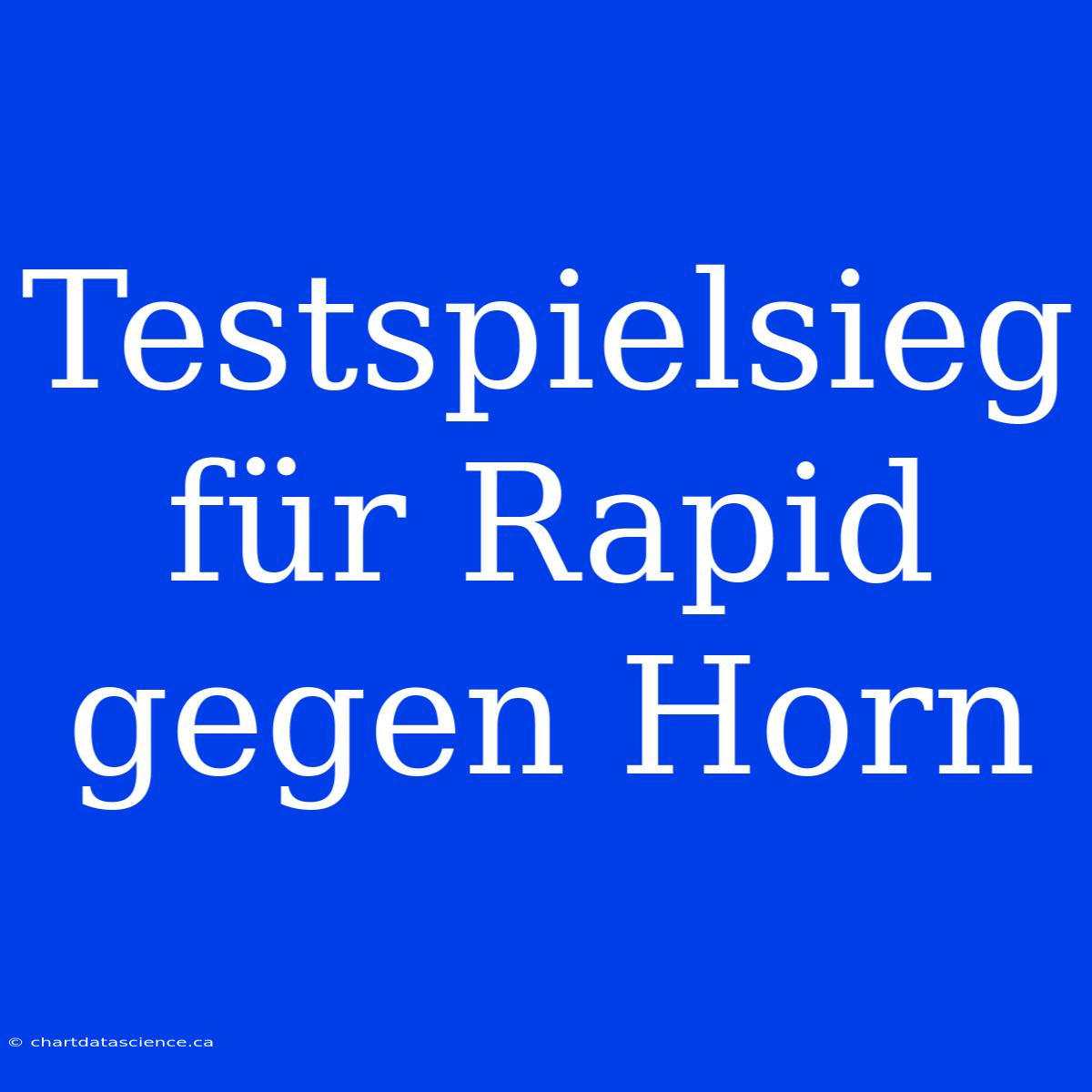 Testspielsieg für Rapid gegen Horn

© chartdatascience.ca